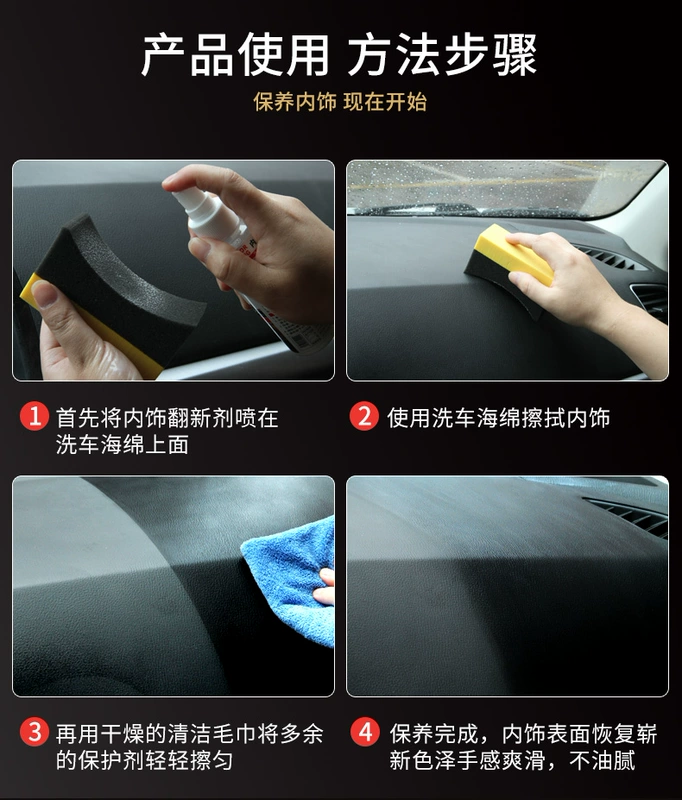 产品使用 方法步骤

保养内饰 现在开始

1 首先将内饰翻新剂喷在洗车海绵上面

2 使用洗车海绵擦拭内饰

3 再用干燥的清洁毛巾将多余的保护剂轻轻擦匀

4 保养完成，内饰表面恢复崭新色泽手感爽滑，不油腻